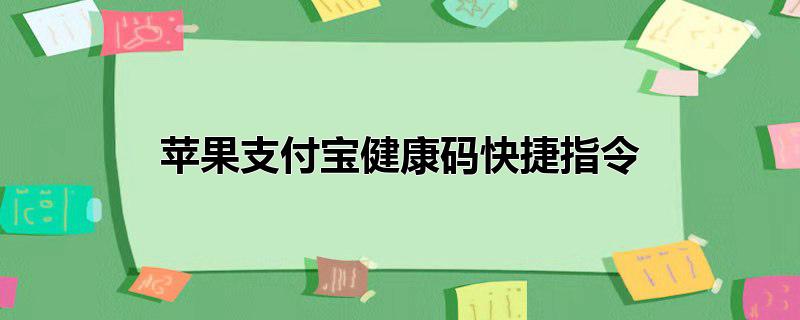 苹果支付宝健康码快捷指令